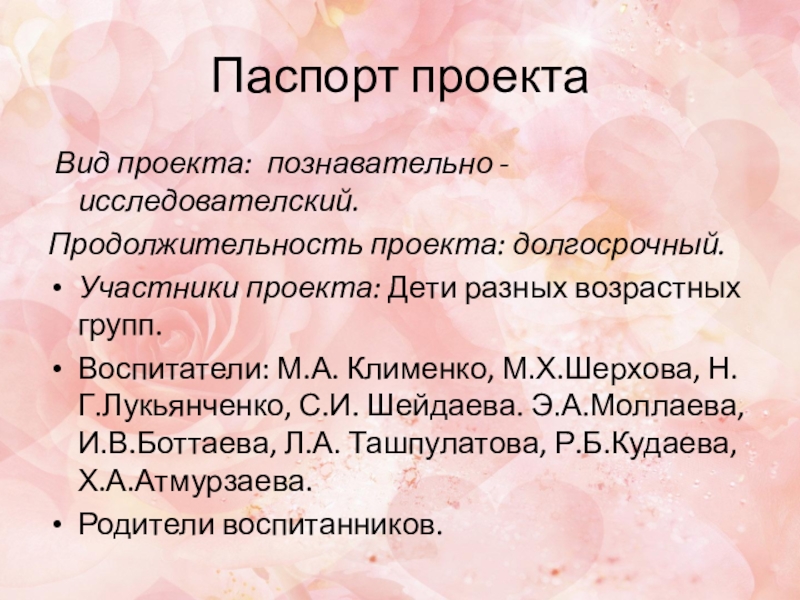 Паспорт проекта

Вид проекта: познавательно - исследователский.

Продолжительность проекта: долгосрочный.

• Участники проекта: Дети разных возрастных групп.
• Воспитатели: М.А. Клименко, М.Х.Шерхова, Н. Г.Лукьянченко, С.И. Шейдаева. Э.А.Моллаева, И.В.Боттаева, Л.А. Ташпулатова, Р.Б.Кудаева, Х.А.Атмурзаева.
• Родители воспитанников.